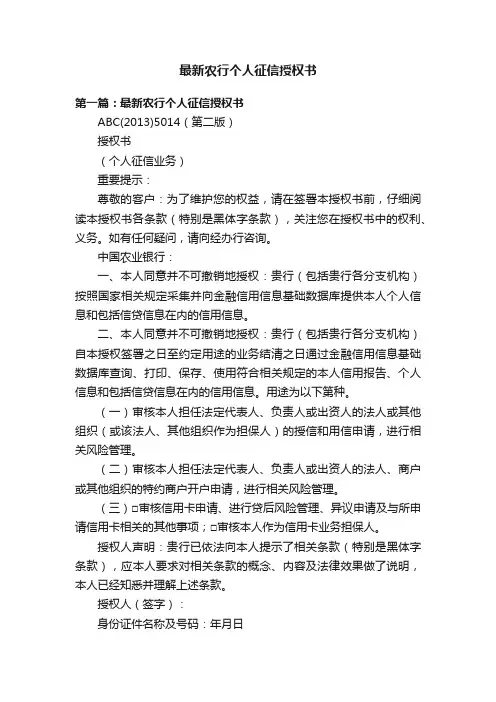 最新农行个人征信授权书

第一篇：最新农行个人征信授权书

ABC(2013)5014（第二版）

授权书

（个人征信业务）

重要提示：

尊敬的客户：为了维护您的权益，请在签署本授权书前，仔细阅读本授权书各条款（特别是黑体字条款），关注您在授权书中的权利、义务。如有任何疑问，请向经办行咨询。

中国农业银行：

一、本人同意并不可撤销地授权：贵行（包括贵行各分支机构）按照国家相关规定采集并向金融信用信息基础数据库提供本人个人信息和包括信贷信息在内的信用信息。

二、本人同意并不可撤销地授权：贵行（包括贵行各分支机构）自本授权签署之日至约定用途的业务结清之日通过金融信用信息基础数据库查询、打印、保存、使用符合相关规定的本人信用报告、个人信息和包括信贷信息在内的信用信息。用途为以下第种。

（一）审核本人担任法定代表人、负责人或出资人的法人或其他组织（或该法人、其他组织作为担保人）的授信和用信申请，进行相关风险管理。

（二）审核本人担任法定代表人、负责人或出资人的法人、商户或其他组织的特约商户开户申请，进行相关风险管理。

（三）□审核信用卡申请、进行贷后风险管理、异议申请及与所申请信用卡相关的其他事项；□审核本人作为信用卡业务担保人。

授权人声明：贵行已依法向本人提示了相关条款（特别是黑体字条款），应本人要求对相关条款的概念、内容及法律效果做了说明，本人已经知悉并理解上述条款。

授权人（签字）：

身份证件名称及号码：年月日